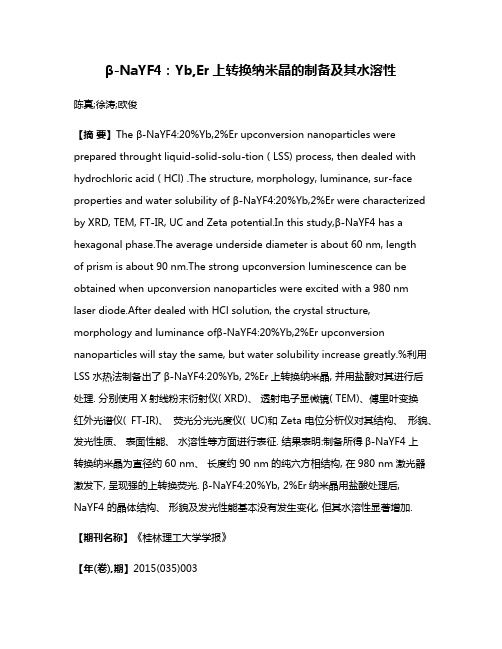 β-NaYF4：Yb,Er 上转换纳米晶的制备及其水溶性

陈真;徐涛;欧俊

【摘 要】The β-NaYF4:20%Yb,2%Er upconversion nanoparticles were prepared throught liquid-solid-solu-tion ( LSS) process, then dealed with hydrochloric acid ( HCl) .The structure, morphology, luminance, sur-face properties and water solubility of β-NaYF4:20%Yb,2%Er were characterized by XRD, TEM, FT-IR, UC and Zeta potential.In this study,β-NaYF4 has a hexagonal phase.The average underside diameter is about 60 nm, length of prism is about 90 nm.The strong upconversion luminescence can be obtained when upconversion nanoparticles were excited with a 980 nm laser diode.After dealed with HCl solution, the crystal structure, morphology and luminance ofβ-NaYF4:20%Yb,2%Er upconversion nanoparticles will stay the same, but water solubility increase greatly.%利用 LSS 水热法制备出了 β-NaYF4:20%Yb, 2%Er 上转换纳米晶, 并用盐酸对其进行后处理. 分别使用 X 射线粉末衍射仪( XRD)、 透射电子显微镜( TEM)、傅里叶变换红外光谱仪( FT-IR)、 荧光分光光度仪( UC)和 Zeta 电位分析仪对其结构、 形貌、发光性质、 表面性能、 水溶性等方面进行表征. 结果表明:制备所得 β-NaYF4 上转换纳米晶为直径约 60 nm、 长度约 90 nm 的纯六方相结构, 在 980 nm 激光器激发下, 呈现强的上转换荧光. β-NaYF4:20%Yb, 2%Er 纳米晶用盐酸处理后, NaYF4 的晶体结构、 形貌及发光性能基本没有发生变化, 但其水溶性显著增加.

【期刊名称】《桂林理工大学学报》

【年(卷),期】2015(035)003